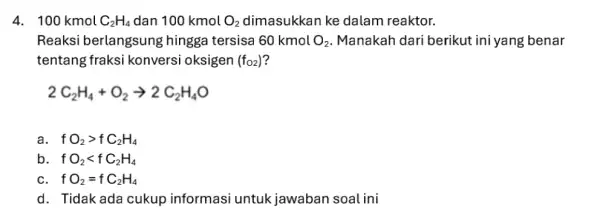 4. 100 kmol $C_2H_4$ dan 100 kmol $O_2$ dimasukkan ke dalam reaktor. Reaksi berlangsung hingga tersisa 60 kmol $O_2$. Manakah dari berikut ini yang benar tentang fraksi konversi oksigen ($f_{O2}$)?

$2\ C_2H_4 + O_2 \rightarrow 2\ C_2H_4O$

a. $f\ O_2 > f\ C_2H_4$
b. $f\ O_2 < f\ C_2H_4$
c. $f\ O_2 = f\ C_2H_4$
d. Tidak ada cukup informasi untuk jawaban soal ini